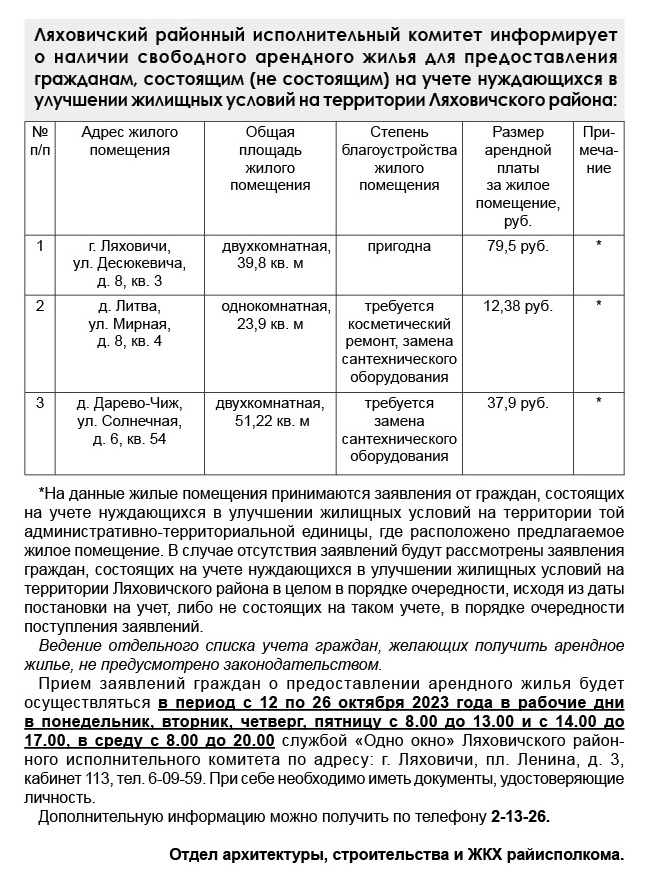 Ляховичский районный исполнительный комитет информирует о наличии свободного арендного жилья для предоставления гражданам, состоящим (не состоящим) на учете нуждающихся в улучшении жилищных условий на территории Ляховичского района:

| № п/п | Адрес жилого помещения | Общая площадь жилого помещения | Степень благоустройства жилого помещения | Размер арендной платы за жилое помещение, руб. | Примечание |
|---|---|---|---|---|---|
| 1 | г. Ляховичи, ул. Десюкевича, д. 8, кв. 3 | двухкомнатная, 39,8 кв. м | пригодна | 79,5 руб. | * |
| 2 | д. Литва, ул. Мирная, д. 8, кв. 4 | однокомнатная, 23,9 кв. м | требуется косметический ремонт, замена сантехнического оборудования | 12,38 руб. | * |
| 3 | д. Дарево-Чиж, ул. Солнечная, д. 6, кв. 54 | двухкомнатная, 51,22 кв. м | требуется замена сантехнического оборудования | 37,9 руб. | * |

*На данные жилые помещения принимаются заявления от граждан, состоящих на учете нуждающихся в улучшении жилищных условий на территории той административно-территориальной единицы, где расположено предлагаемое жилое помещение. В случае отсутствия заявлений будут рассмотрены заявления граждан, состоящих на учете нуждающихся в улучшении жилищных условий на территории Ляховичского района в целом в порядке очередности, исходя из даты постановки на учет, либо не состоящих на таком учете, в порядке очередности поступления заявлений.

Ведение отдельного списка учета граждан, желающих получить арендное жилье, не предусмотрено законодательством.

Прием заявлений граждан о предоставлении арендного жилья будет осуществляться в период с 12 по 26 октября 2023 года в рабочие дни в понедельник, вторник, четверг, пятницу с 8.00 до 13.00 и с 14.00 до 17.00, в среду с 8.00 до 20.00 службой «Одно окно» Ляховичского районного исполнительного комитета по адресу: г. Ляховичи, пл. Ленина, д. 3, кабинет 113, тел. 6-09-59. При себе необходимо иметь документы, удостоверяющие личность.

Дополнительную информацию можно получить по телефону 2-13-26.

Отдел архитектуры, строительства и ЖКХ райисполкома.